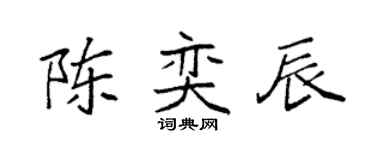 陈奕辰

词典网